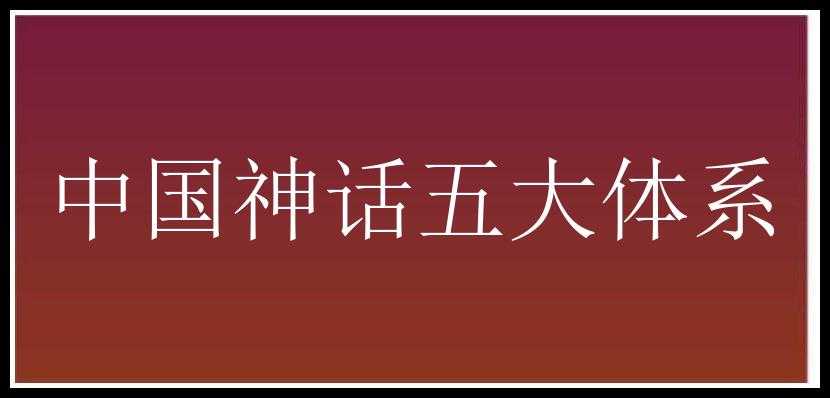 中国神话五大体系